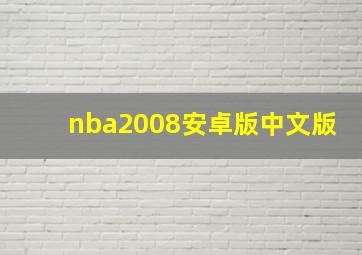 nba2008安卓版中文版